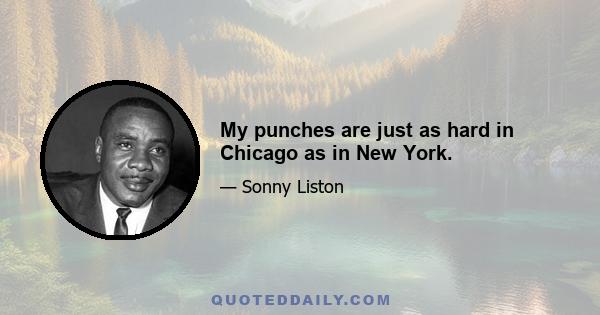 My punches are just as hard in Chicago as in New York.

— Sonny Liston

QUOTEDDAILY.COM